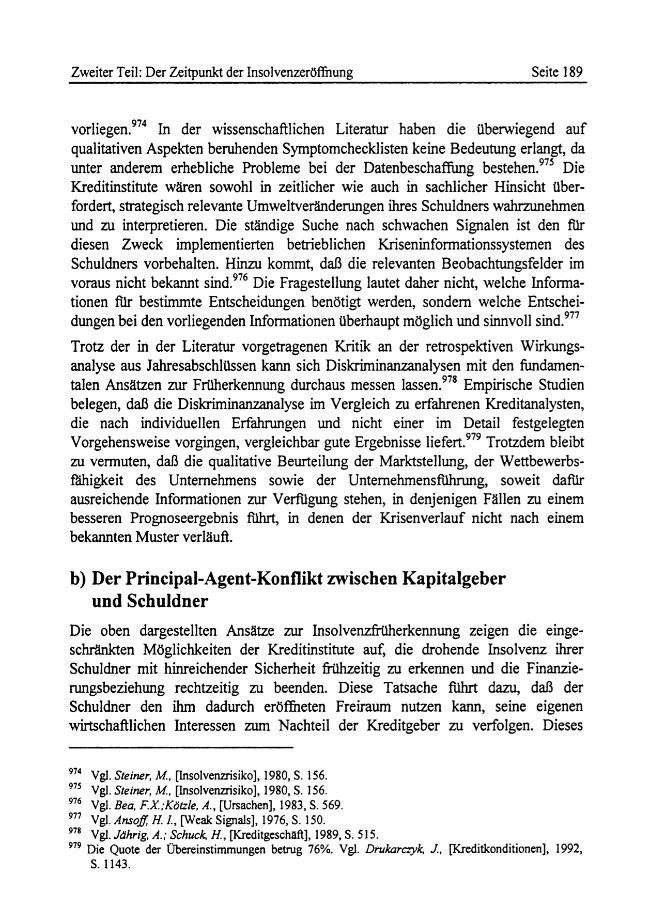 Zweiter Teil: Der Zeitpunkt der Insolvenzeröffnung Seite 189

vorliegen.$^{974}$ In der wissenschaftlichen Literatur haben die überwiegend auf qualitativen Aspekten beruhenden Symptomchecklisten keine Bedeutung erlangt, da unter anderem erhebliche Probleme bei der Datenbeschaffung bestehen.$^{975}$ Die Kreditinstitute wären sowohl in zeitlicher wie auch in sachlicher Hinsicht überfordert, strategisch relevante Umweltveränderungen ihres Schuldners wahrzunehmen und zu interpretieren. Die ständige Suche nach schwachen Signalen ist den für diesen Zweck implementierten betrieblichen Kriseninformationssystemen des Schuldners vorbehalten. Hinzu kommt, daß die relevanten Beobachtungsfelder im voraus nicht bekannt sind.$^{976}$ Die Fragestellung lautet daher nicht, welche Informationen für bestimmte Entscheidungen benötigt werden, sondern welche Entscheidungen bei den vorliegenden Informationen überhaupt möglich und sinnvoll sind.$^{977}$

Trotz der in der Literatur vorgetragenen Kritik an der retrospektiven Wirkungsanalyse aus Jahresabschlüssen kann sich Diskriminanzanalysen mit den fundamentalen Ansätzen zur Früherkennung durchaus messen lassen.$^{978}$ Empirische Studien belegen, daß die Diskriminanzanalyse im Vergleich zu erfahrenen Kreditanalysten, die nach individuellen Erfahrungen und nicht einer im Detail festgelegten Vorgehensweise vorgingen, vergleichbar gute Ergebnisse liefert.$^{979}$ Trotzdem bleibt zu vermuten, daß die qualitative Beurteilung der Marktstellung, der Wettbewerbsfähigkeit des Unternehmens sowie der Unternehmensführung, soweit dafür ausreichende Informationen zur Verfügung stehen, in denjenigen Fällen zu einem besseren Prognoseergebnis führt, in denen der Krisenverlauf nicht nach einem bekannten Muster verläuft.

b) Der Principal-Agent-Konflikt zwischen Kapitalgeber und Schuldner

Die oben dargestellten Ansätze zur Insolvenzfrüherkennung zeigen die eingeschränkten Möglichkeiten der Kreditinstitute auf, die drohende Insolvenz ihrer Schuldner mit hinreichender Sicherheit frühzeitig zu erkennen und die Finanzierungsbeziehung rechtzeitig zu beenden. Diese Tatsache führt dazu, daß der Schuldner den ihm dadurch eröffneten Freiraum nutzen kann, seine eigenen wirtschaftlichen Interessen zum Nachteil der Kreditgeber zu verfolgen. Dieses

$^{974}$ Vgl. Steiner, M., [Insolvenzrisiko], 1980, S. 156.
$^{975}$ Vgl. Steiner, M., [Insolvenzrisiko], 1980, S. 156.
$^{976}$ Vgl. Bea, F.X.;Kötzle, A., [Ursachen], 1983, S. 569.
$^{977}$ Vgl. Ansoff, H. I., [Weak Signals], 1976, S. 150.
$^{978}$ Vgl. Jährig, A.; Schuck, H., [Kreditgeschäft], 1989, S. 515.
$^{979}$ Die Quote der Übereinstimmungen betrug 76%. Vgl. Drukarczyk, J., [Kreditkonditionen], 1992, S. 1143.